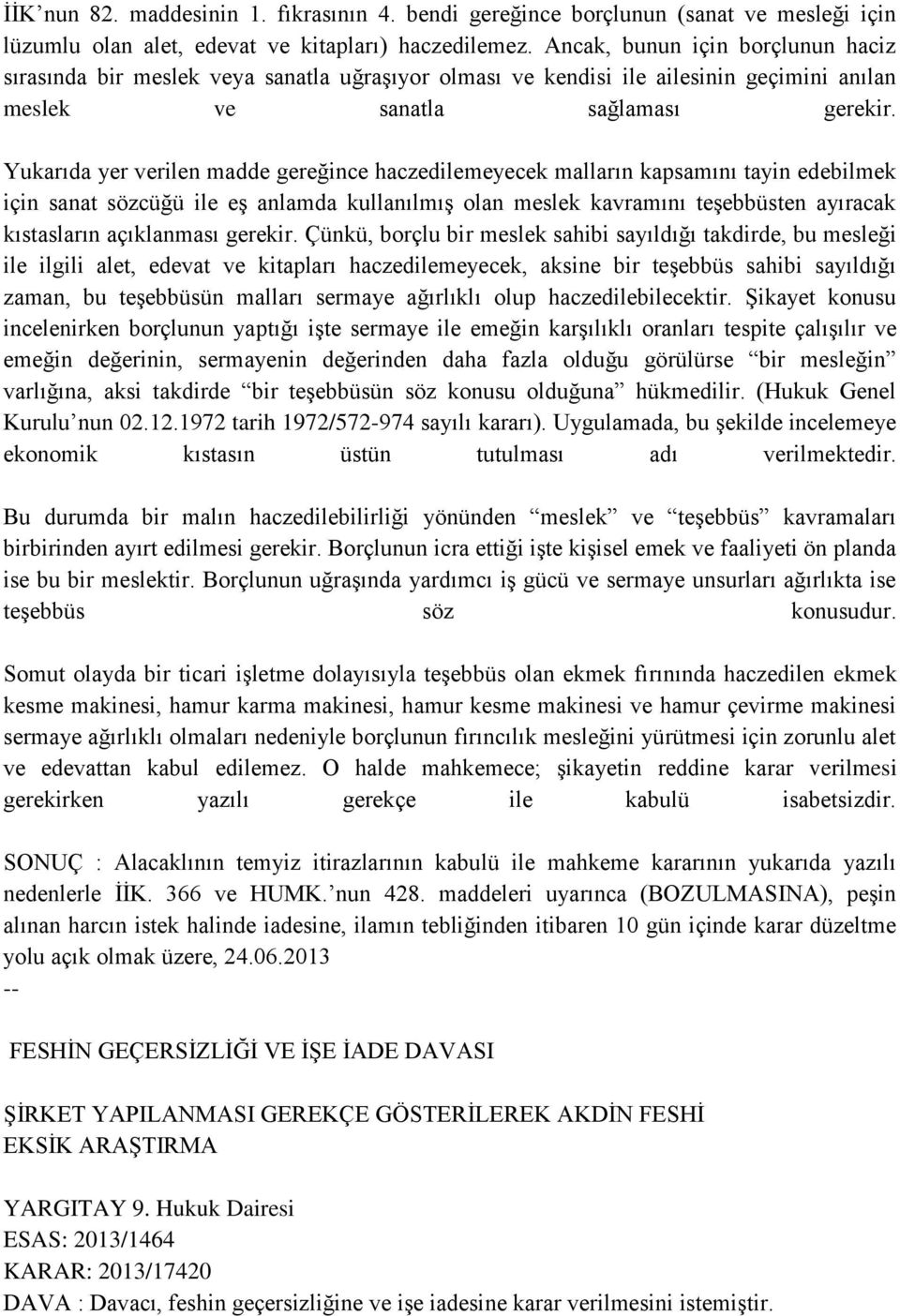 İİK’nun 82. maddesinin 1. fıkrasının 4. bendi gereğince borçlunun (sanat ve mesleği için lüzumlu olan alet, edevat ve kitapları) haczedilemez. Ancak, bunun için borçlunun haciz sırasında bir meslek veya sanatla uğraşıyor olması ve kendisi ile ailesinin geçimini anılan meslek ve sanatla sağlaması gerekir. Yukarıda yer verilen madde gereğince haczedilemeyecek malların kapsamını tayin edebilmek için sanat sözcüğü ile eş anlamda kullanılmış olan meslek kavramını teşebbüsten ayıracak kıstasların açıklanması gerekir. Çünkü, borçlu bir meslek sahibi sayıldığı takdirde, bu mesleği ile ilgili alet, edevat ve kitapları haczedilemeyecek, aksine bir teşebbüs sahibi sayıldığı zaman, bu teşebbüsün malları sermaye ağırlıklı olup haczedilebilecektir. Şikayet konusu incelenirken borçlunun yaptığı işte sermaye ile emeğin karşılıklı oranları tespite çalışılır ve emeğin değerinin, sermayenin değerinden daha fazla olduğu görülürse “bir mesleğin” varlığına, aksi takdirde “bir teşebbüsün söz konusu olduğuna” hükmedilir. (Hukuk Genel Kurulu’nun 02.12.1972 tarih 1972/572-974 sayılı kararı). Uygulamada, bu şekilde incelemeye ekonomik kıstasın üstün tutulması adı verilmektedir.

Bu durumda bir malın haczedilebilirliği yönünden “meslek” ve “teşebbüs” kavramaları birbirinden ayırt edilmesi gerekir. Borçlunun icra ettiği işte kişisel emek ve faaliyeti ön planda ise bu bir meslektir. Borçlunun uğraşında yardımcı iş gücü ve sermaye unsurları ağırlıkta ise teşebbüs söz konusudur.

Somut olayda bir ticari işletme dolayısıyla teşebbüs olan ekmek fırınında haczedilen ekmek kesme makinesi, hamur karma makinesi, hamur kesme makinesi ve hamur çevirme makinesi sermaye ağırlıklı olmaları nedeniyle borçlunun fırıncılık mesleğini yürütmesi için zorunlu alet ve edevattan kabul edilemez. O halde mahkemece; şikayetin reddine karar verilmesi gerekirken yazılı gerekçe ile kabulü isabetsizdir.

SONUÇ : Alacaklının temyiz itirazlarının kabulü ile mahkeme kararının yukarıda yazılı nedenlerle İİK. 366 ve HUMK.’nun 428. maddeleri uyarınca (BOZULMASINA), peşin alınan harcın istek halinde iadesine, ilamın tebliğinden itibaren 10 gün içinde karar düzeltme yolu açık olmak üzere, 24.06.2013
--

FESHİN GEÇERSİZLİĞİ VE İŞE İADE DAVASI

ŞİRKET YAPILANMASI GEREKÇE GÖSTERİLEREK AKDİN FESHİ
EKSİK ARAŞTIRMA

YARGITAY 9. Hukuk Dairesi
ESAS: 2013/1464
KARAR: 2013/17420
DAVA : Davacı, feshin geçersizliğine ve işe iadesine karar verilmesini istemiştir.